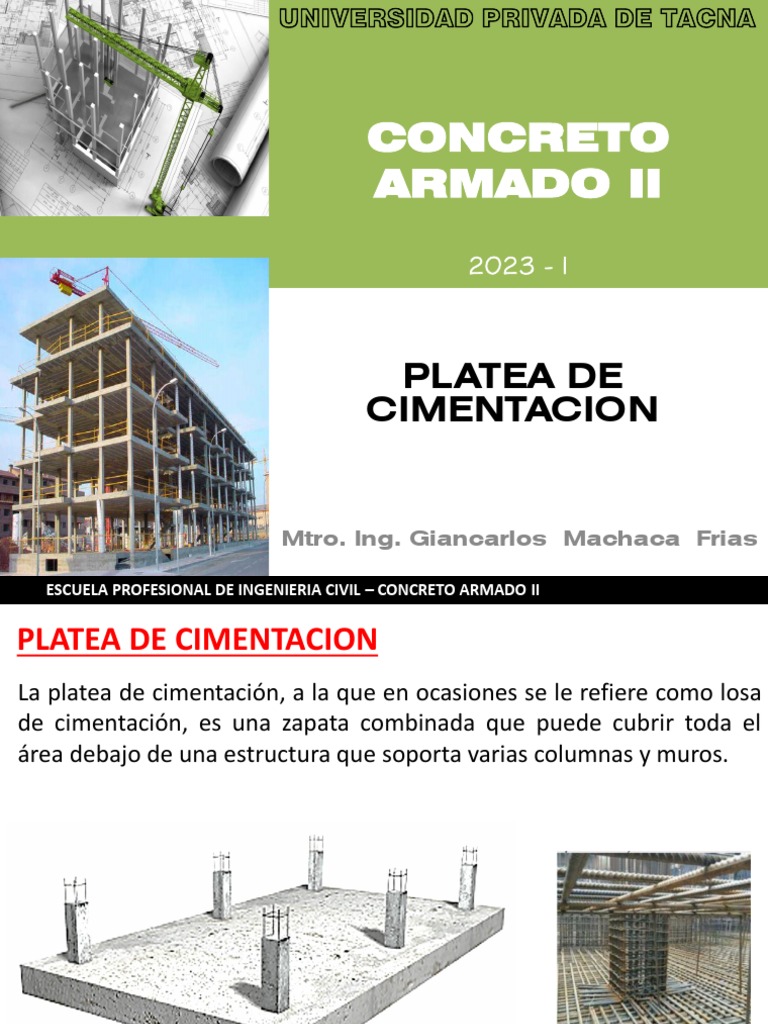 UNIVERSIDAD PRIVADA DE TACNA

CONCRETO ARMADO II

2023 - I

PLATEA DE CIMENTACION

Mtro. Ing. Giancarlos Machaca Frias

ESCUELA PROFESIONAL DE INGENIERIA CIVIL – CONCRETO ARMADO II

PLATEA DE CIMENTACION

La platea de cimentación, a la que en ocasiones se le refiere como losa de cimentación, es una zapata combinada que puede cubrir toda el área debajo de una estructura que soporta varias columnas y muros.